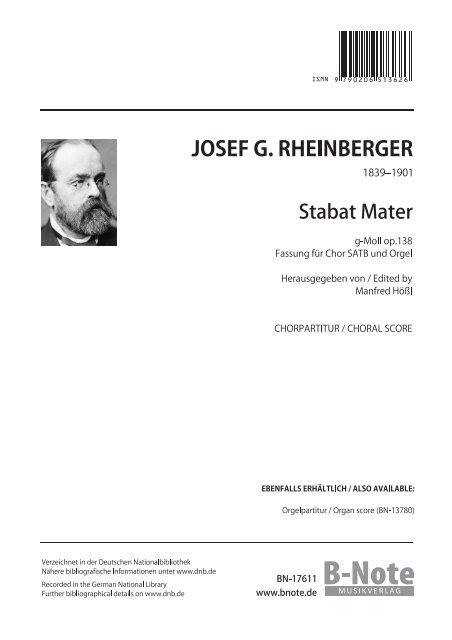 ISMN 9 790206 513626

JOSEF G. RHEINBERGER

1839–1901

Stabat Mater

g-Moll op.138
Fassung für Chor SATB und Orgel

Herausgegeben von / Edited by
Manfred Hößl

CHORPARTITUR / CHORAL SCORE

EBENFALLS ERHÄLTLICH / ALSO AVAILABLE:

Orgelpartitur / Organ score (BN-13780)

Verzeichnet in der Deutschen Nationalbibliothek
Nähere bibliografische Informationen unter www.dnb.de
Recorded in the German National Library
Further bibliographical details on www.dnb.de

BN-17611
www.bnote.de

B-Note
MUSIKVERLAG